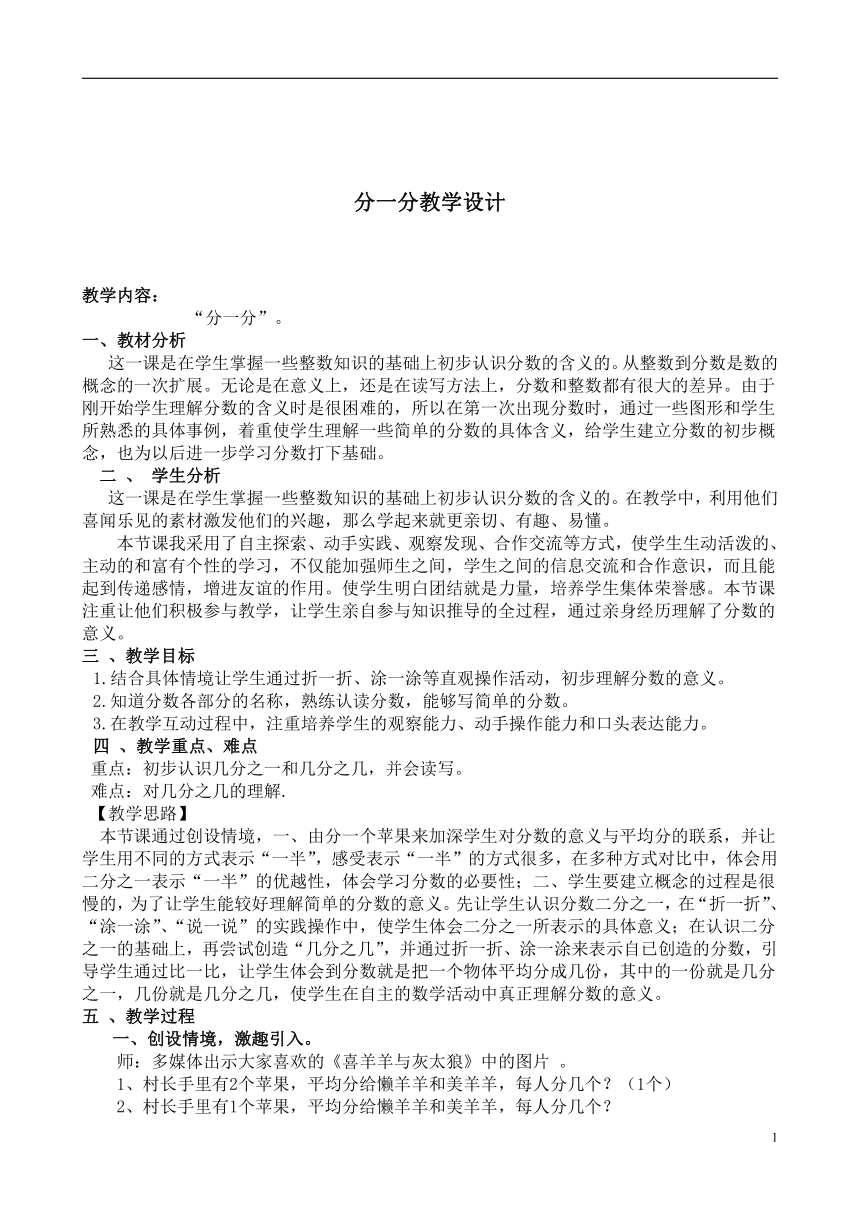 分一分教学设计

教学内容：

“分一分”。

一、教材分析

这一课是在学生掌握一些整数知识的基础上初步认识分数的含义的。从整数到分数是数的概念的一次扩展。无论是在意义上，还是在读写方法上，分数和整数都有很大的差异。由于刚开始学生理解分数的含义时是很困难的，所以在第一次出现分数时，通过一些图形和学生所熟悉的具体事例，着重使学生理解一些简单的分数的具体含义，给学生建立分数的初步概念，也为以后进一步学习分数打下基础。

二 、 学生分析

这一课是在学生掌握一些整数知识的基础上初步认识分数的含义的。在教学中，利用他们喜闻乐见的素材激发他们的兴趣，那么学起来就更亲切、有趣、易懂。

本节课我采用了自主探索、动手实践、观察发现、合作交流等方式，使学生生动活泼的、主动的和富有个性的学习，不仅能加强师生之间，学生之间的信息交流和合作意识，而且能起到传递感情，增进友谊的作用。使学生明白团结就是力量，培养学生集体荣誉感。本节课注重让他们积极参与教学，让学生亲自参与知识推导的全过程，通过亲身经历理解了分数的意义。

三 、教学目标

1.结合具体情境让学生通过折一折、涂一涂等直观操作活动，初步理解分数的意义。

2.知道分数各部分的名称，熟练认读分数，能够写简单的分数。

3.在教学互动过程中，注重培养学生的观察能力、动手操作能力和口头表达能力。

四 、教学重点、难点

重点：初步认识几分之一和几分之几，并会读写。

难点：对几分之几的理解.

【教学思路】

本节课通过创设情境，一、由分一个苹果来加深学生对分数的意义与平均分的联系，并让学生用不同的方式表示“一半”，感受表示“一半”的方式很多，在多种方式对比中，体会用二分之一表示“一半”的优越性，体会学习分数的必要性；二、学生要建立概念的过程是很慢的，为了让学生能较好理解简单的分数的意义。先让学生认识分数二分之一，在“折一折”、“涂一涂”、“说一说”的实践操作中，使学生体会二分之一所表示的具体意义；在认识二分之一的基础上，再尝试创造“几分之几”，并通过折一折、涂一涂来表示自己创造的分数，引导学生通过比一比，让学生体会到分数就是把一个物体平均分成几份，其中的一份就是几分之一，几份就是几分之几，使学生在自主的数学活动中真正理解分数的意义。

五 、教学过程

一、创设情境，激趣引入。

师：多媒体出示大家喜欢的《喜羊羊与灰太狼》中的图片 。

1、村长手里有2个苹果，平均分给懒羊羊和美羊羊，每人分几个？（1个）

2、村长手里有1个苹果，平均分给懒羊羊和美羊羊，每人分几个？

1